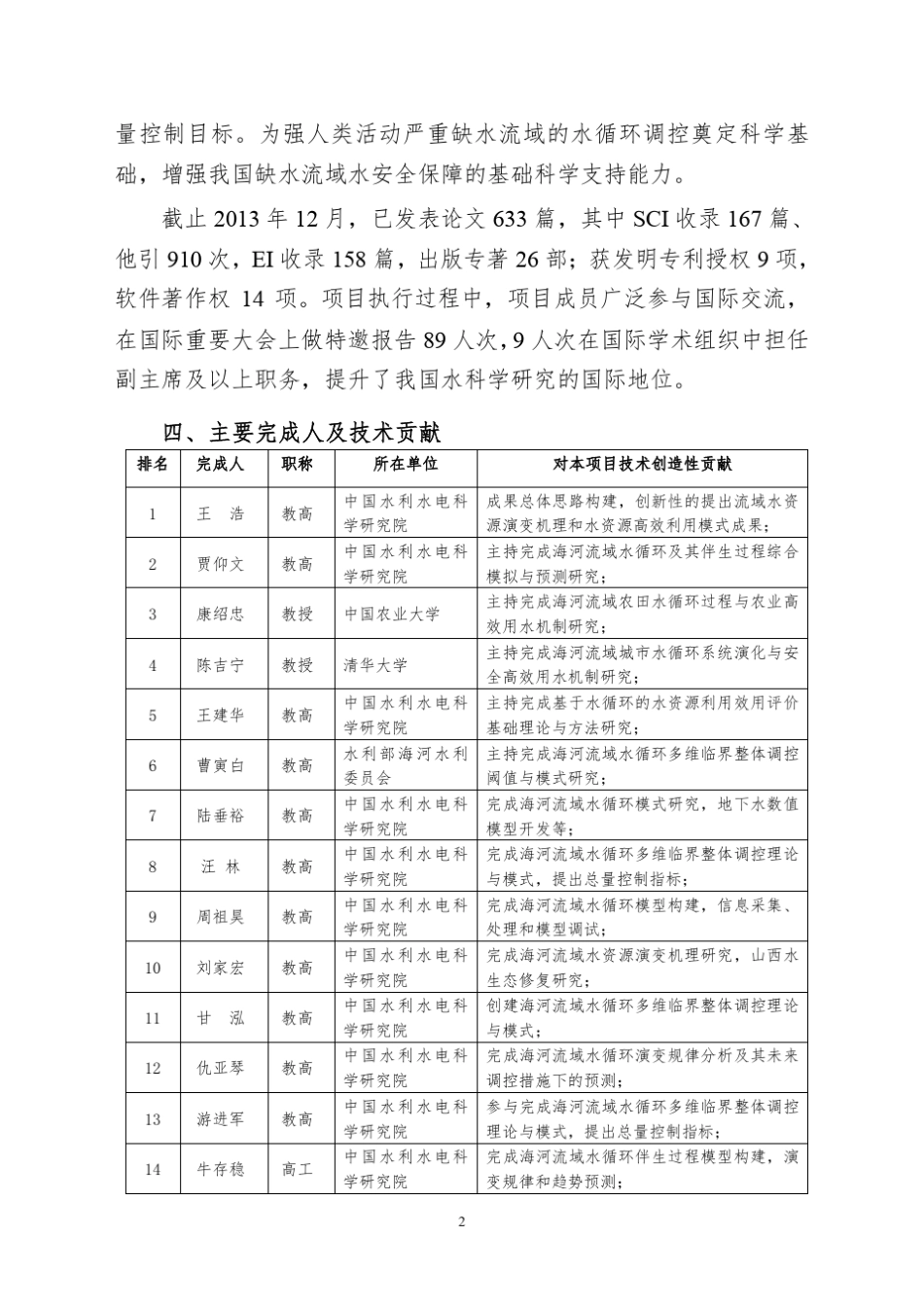 量控制目标。为强人类活动严重缺水流域的水循环调控奠定科学基础，增强我国缺水流域水安全保障的基础科学支持能力。

截止 2013 年 12 月，已发表论文 633 篇，其中 SCI 收录 167 篇、他引 910 次，EI 收录 158 篇，出版专著 26 部；获发明专利授权 9 项，软件著作权 14 项。项目执行过程中，项目成员广泛参与国际交流，在国际重要大会上做特邀报告 89 人次，9 人次在国际学术组织中担任副主席及以上职务，提升了我国水科学研究的国际地位。

四、主要完成人及技术贡献

| 排名 | 完成人 | 职称 | 所在单位 | 对本项目技术创造性贡献 |
|---|---|---|---|---|
| 1 | 王　浩 | 教高 | 中国水利水电科学研究院 | 成果总体思路构建，创新性的提出流域水资源演变机理和水资源高效利用模式成果； |
| 2 | 贾仰文 | 教高 | 中国水利水电科学研究院 | 主持完成海河流域水循环及其伴生过程综合模拟与预测研究； |
| 3 | 康绍忠 | 教授 | 中国农业大学 | 主持完成海河流域农田水循环过程与农业高效用水机制研究； |
| 4 | 陈吉宁 | 教授 | 清华大学 | 主持完成海河流域城市水循环系统演化与安全高效用水机制研究； |
| 5 | 王建华 | 教高 | 中国水利水电科学研究院 | 主持完成基于水循环的水资源利用效用评价基础理论与方法研究； |
| 6 | 曹寅白 | 教高 | 水利部海河水利委员会 | 主持完成海河流域水循环多维临界整体调控阈值与模式研究； |
| 7 | 陆垂裕 | 教高 | 中国水利水电科学研究院 | 完成海河流域水循环模式研究，地下水数值模型开发等； |
| 8 | 汪　林 | 教高 | 中国水利水电科学研究院 | 完成海河流域水循环多维临界整体调控理论与模式，提出总量控制指标； |
| 9 | 周祖昊 | 教高 | 中国水利水电科学研究院 | 完成海河流域水循环模型构建，信息采集、处理和模型调试； |
| 10 | 刘家宏 | 教高 | 中国水利水电科学研究院 | 完成海河流域水资源演变机理研究，山西水生态修复研究； |
| 11 | 甘　泓 | 教高 | 中国水利水电科学研究院 | 创建海河流域水循环多维临界整体调控理论与模式； |
| 12 | 仇亚琴 | 教高 | 中国水利水电科学研究院 | 完成海河流域水循环演变规律分析及其未来调控措施下的预测； |
| 13 | 游进军 | 教高 | 中国水利水电科学研究院 | 参与完成海河流域水循环多维临界整体调控理论与模式，提出总量控制指标； |
| 14 | 牛存稳 | 高工 | 中国水利水电科学研究院 | 完成海河流域水循环伴生过程模型构建，演变规律和趋势预测； |

2